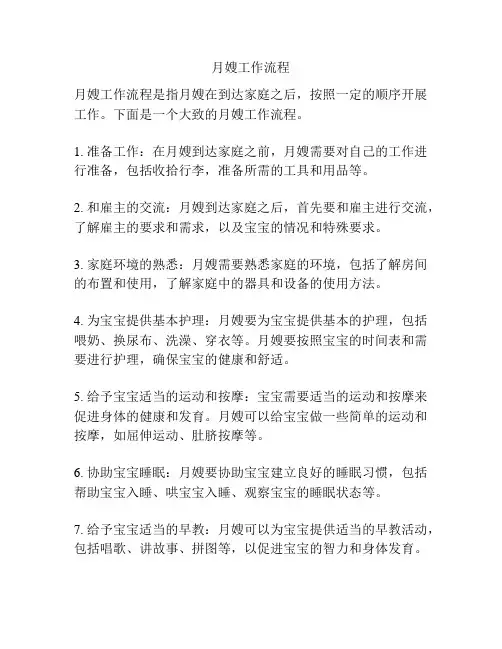 月嫂工作流程

月嫂工作流程是指月嫂在到达家庭之后，按照一定的顺序开展工作。下面是一个大致的月嫂工作流程。

1. 准备工作：在月嫂到达家庭之前，月嫂需要对自己的工作进行准备，包括收拾行李，准备所需的工具和用品等。

2. 和雇主的交流：月嫂到达家庭之后，首先要和雇主进行交流，了解雇主的要求和需求，以及宝宝的情况和特殊要求。

3. 家庭环境的熟悉：月嫂需要熟悉家庭的环境，包括了解房间的布置和使用，了解家庭中的器具和设备的使用方法。

4. 为宝宝提供基本护理：月嫂要为宝宝提供基本的护理，包括喂奶、换尿布、洗澡、穿衣等。月嫂要按照宝宝的时间表和需要进行护理，确保宝宝的健康和舒适。

5. 给予宝宝适当的运动和按摩：宝宝需要适当的运动和按摩来促进身体的健康和发育。月嫂可以给宝宝做一些简单的运动和按摩，如屈伸运动、肚脐按摩等。

6. 协助宝宝睡眠：月嫂要协助宝宝建立良好的睡眠习惯，包括帮助宝宝入睡、哄宝宝入睡、观察宝宝的睡眠状态等。

7. 给予宝宝适当的早教：月嫂可以为宝宝提供适当的早教活动，包括唱歌、讲故事、拼图等，以促进宝宝的智力和身体发育。